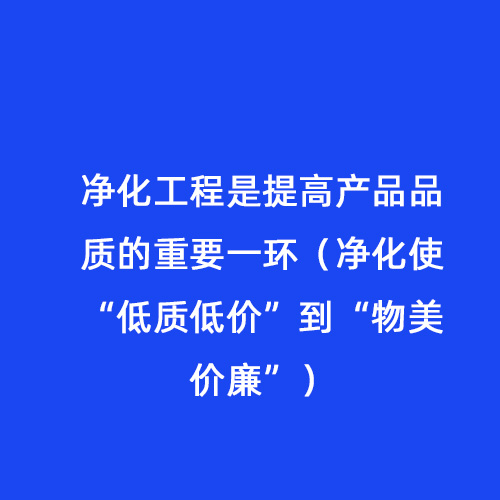 净化工程是提高产品品质的重要一环（净化使“低质低价”到“物美价廉”）